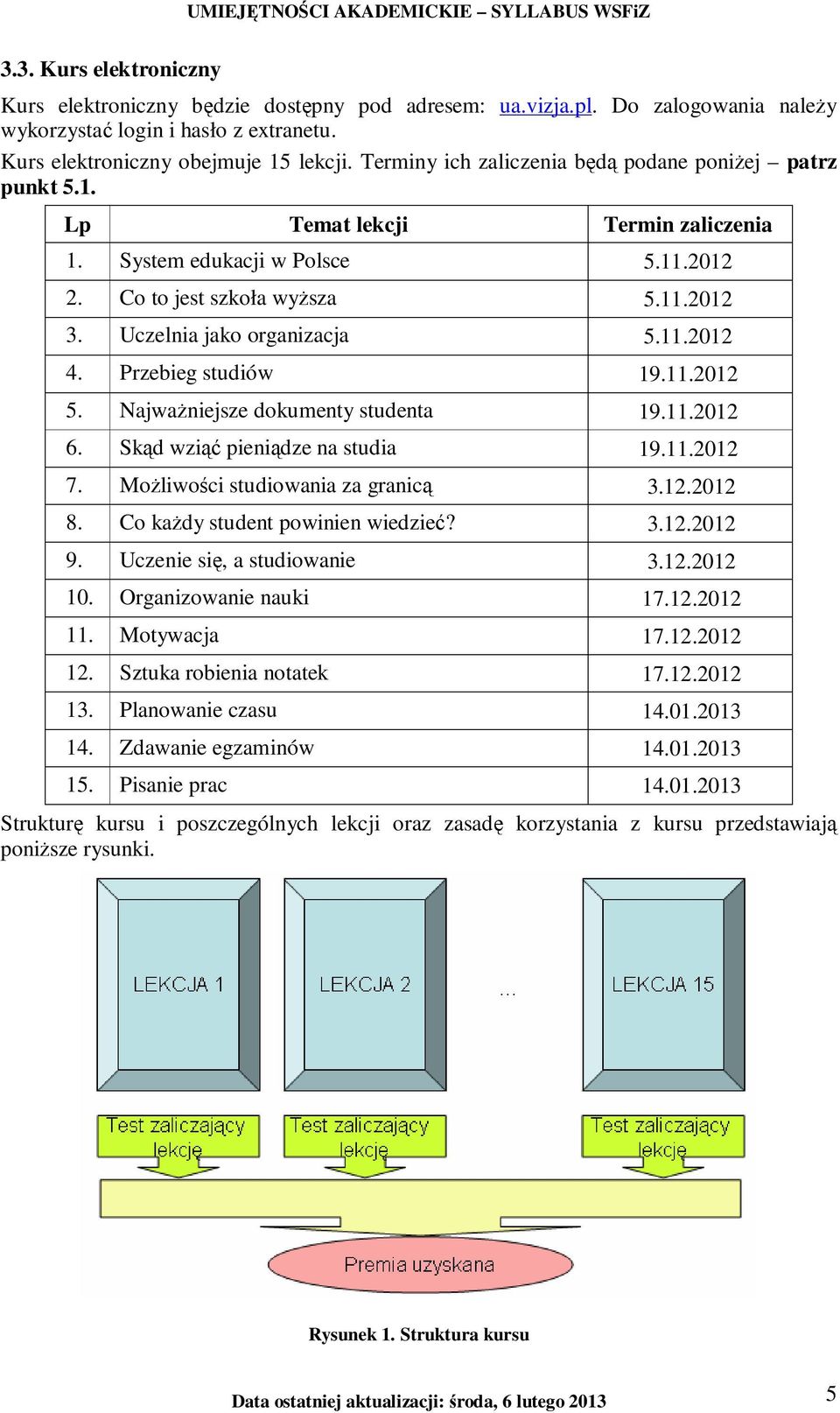 UMIEJĘTNOŚCI AKADEMICKIE – SYLLABUS WSFiZ

3.3. Kurs elektroniczny

Kurs elektroniczny będzie dostępny pod adresem: ua.vizja.pl. Do zalogowania należy wykorzystać login i hasło z extranetu.

Kurs elektroniczny obejmuje 15 lekcji. Terminy ich zaliczenia będą podane poniżej – patrz punkt 5.1.

| Lp | Temat lekcji | Termin zaliczenia |
|---|---|---|
| 1. | System edukacji w Polsce | 5.11.2012 |
| 2. | Co to jest szkoła wyższa | 5.11.2012 |
| 3. | Uczelnia jako organizacja | 5.11.2012 |
| 4. | Przebieg studiów | 19.11.2012 |
| 5. | Najważniejsze dokumenty studenta | 19.11.2012 |
| 6. | Skąd wziąć pieniądze na studia | 19.11.2012 |
| 7. | Możliwości studiowania za granicą | 3.12.2012 |
| 8. | Co każdy student powinien wiedzieć? | 3.12.2012 |
| 9. | Uczenie się, a studiowanie | 3.12.2012 |
| 10. | Organizowanie nauki | 17.12.2012 |
| 11. | Motywacja | 17.12.2012 |
| 12. | Sztuka robienia notatek | 17.12.2012 |
| 13. | Planowanie czasu | 14.01.2013 |
| 14. | Zdawanie egzaminów | 14.01.2013 |
| 15. | Pisanie prac | 14.01.2013 |

Strukturę kursu i poszczególnych lekcji oraz zasadę korzystania z kursu przedstawiają poniższe rysunki.

LEKCJA 1
LEKCJA 2
...
LEKCJA 15

Test zaliczający lekcję
Test zaliczający lekcję
Test zaliczający lekcję

Premia uzyskana

Rysunek 1. Struktura kursu

Data ostatniej aktualizacji: środa, 6 lutego 2013

5